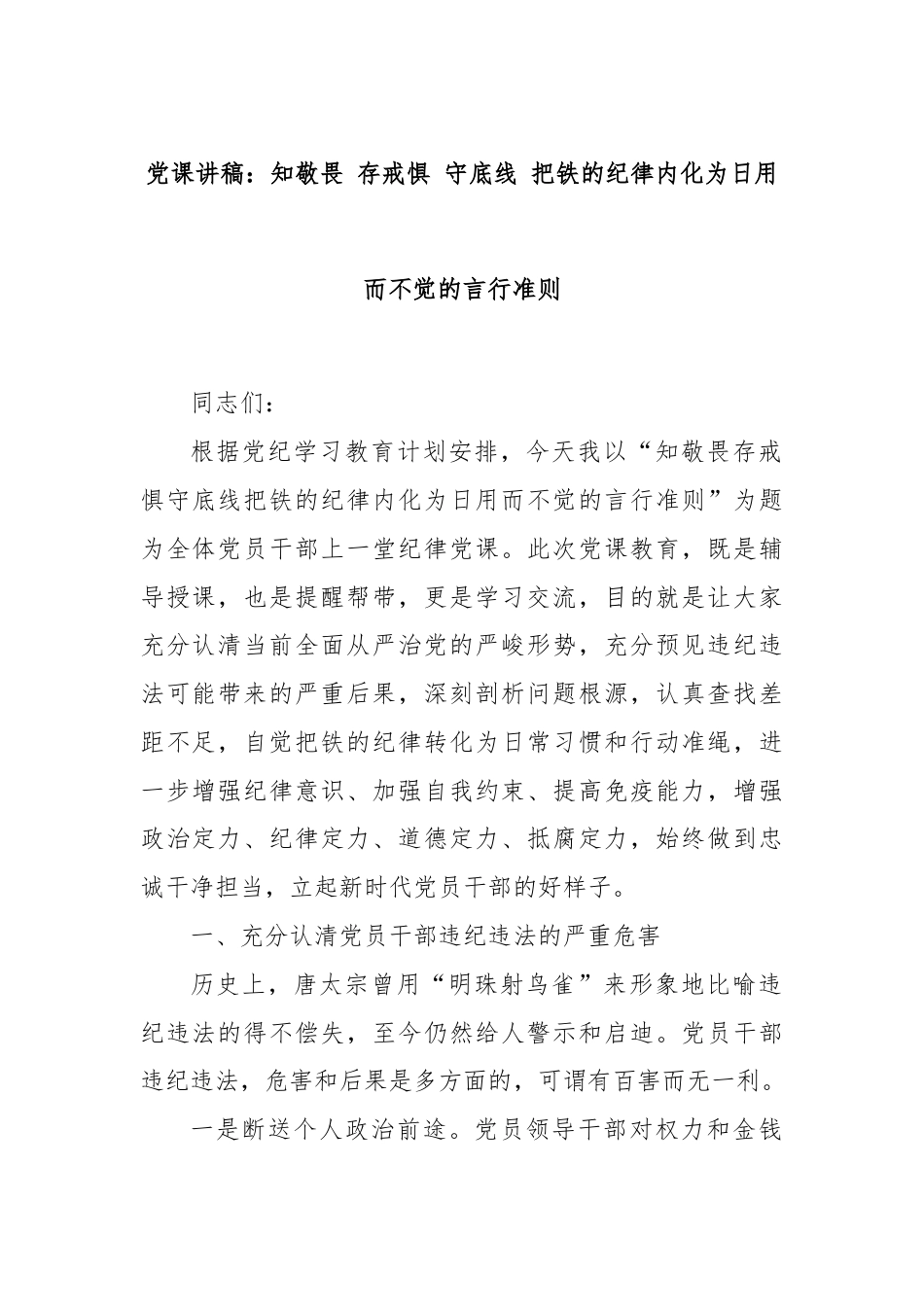 党课讲稿：知敬畏 存戒惧 守底线 把铁的纪律内化为日用而不觉的言行准则

同志们：

根据党纪学习教育计划安排，今天我以“知敬畏存戒惧守底线把铁的纪律内化为日用而不觉的言行准则”为题为全体党员干部上一堂纪律党课。此次党课教育，既是辅导授课，也是提醒帮带，更是学习交流，目的就是让大家充分认清当前全面从严治党的严峻形势，充分预见违纪违法可能带来的严重后果，深刻剖析问题根源，认真查找差距不足，自觉把铁的纪律转化为日常习惯和行动准绳，进一步增强纪律意识、加强自我约束、提高免疫能力，增强政治定力、纪律定力、道德定力、抵腐定力，始终做到忠诚干净担当，立起新时代党员干部的好样子。

一、充分认清党员干部违纪违法的严重危害

历史上，唐太宗曾用“明珠射鸟雀”来形象地比喻违纪违法的得不偿失，至今仍然给人警示和启迪。党员干部违纪违法，危害和后果是多方面的，可谓有百害而无一利。

一是断送个人政治前途。党员领导干部对权力和金钱